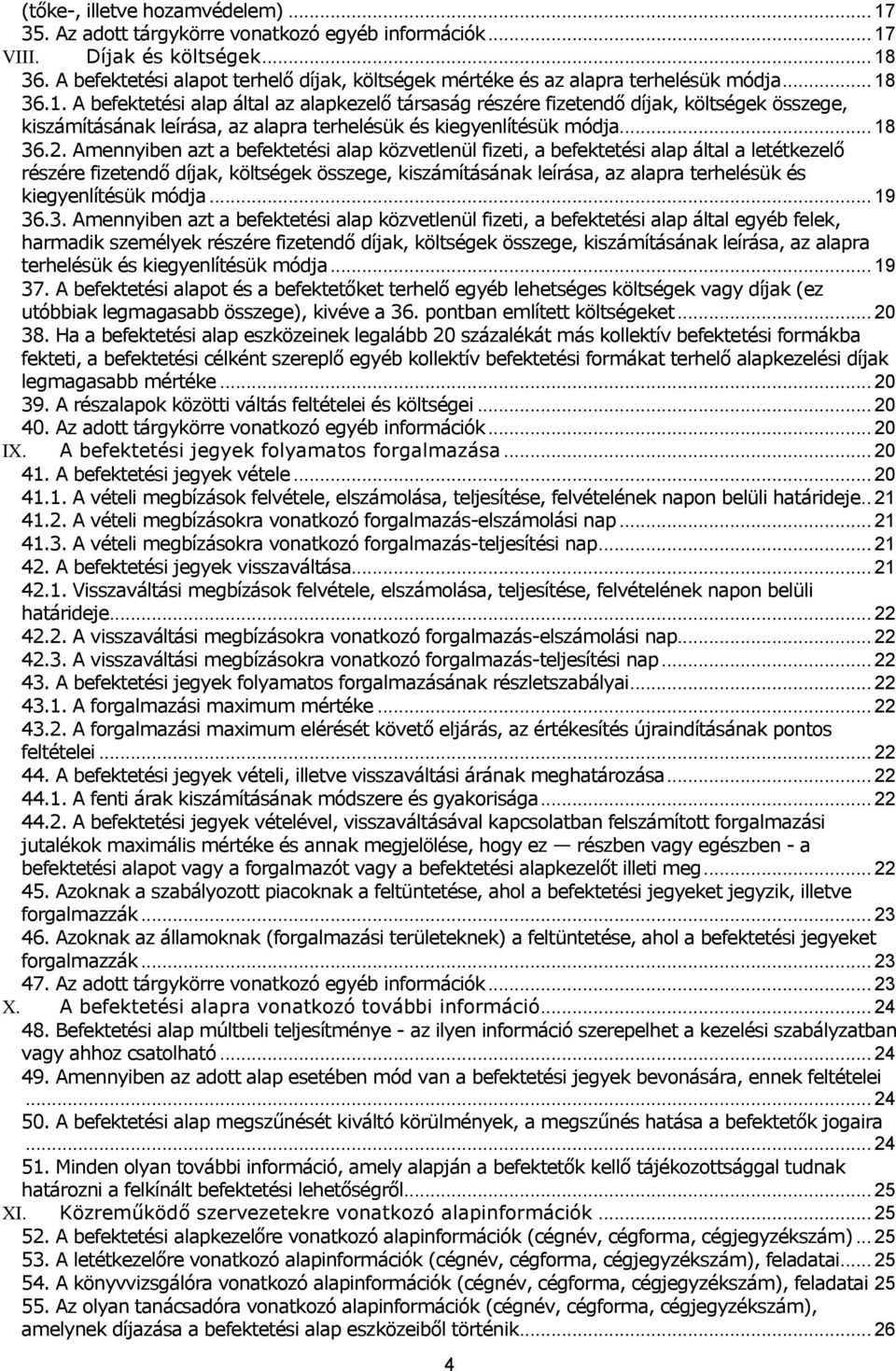 (tőke-, illetve hozamvédelem) ... 17
35. Az adott tárgykörre vonatkozó egyéb információk ... 17
VIII. Díjak és költségek ... 18
36. A befektetési alapot terhelő díjak, költségek mértéke és az alapra terhelésük módja ... 18
36.1. A befektetési alap által az alapkezelő társaság részére fizetendő díjak, költségek összege, kiszámításának leírása, az alapra terhelésük és kiegyenlítésük módja ... 18
36.2. Amennyiben azt a befektetési alap közvetlenül fizeti, a befektetési alap által a letétkezelő részére fizetendő díjak, költségek összege, kiszámításának leírása, az alapra terhelésük és kiegyenlítésük módja ... 19
36.3. Amennyiben azt a befektetési alap közvetlenül fizeti, a befektetési alap által egyéb felek, harmadik személyek részére fizetendő díjak, költségek összege, kiszámításának leírása, az alapra terhelésük és kiegyenlítésük módja ... 19
37. A befektetési alapot és a befektetőket terhelő egyéb lehetséges költségek vagy díjak (ez utóbbiak legmagasabb összege), kivéve a 36. pontban említett költségeket ... 20
38. Ha a befektetési alap eszközeinek legalább 20 százalékát más kollektív befektetési formákba fekteti, a befektetési célként szereplő egyéb kollektív befektetési formákat terhelő alapkezelési díjak legmagasabb mértéke ... 20
39. A részalapok közötti váltás feltételei és költségei ... 20
40. Az adott tárgykörre vonatkozó egyéb információk ... 20
IX. A befektetési jegyek folyamatos forgalmazása ... 20
41. A befektetési jegyek vétele ... 20
41.1. A vételi megbízások felvétele, elszámolása, teljesítése, felvételének napon belüli határideje .. 21
41.2. A vételi megbízásokra vonatkozó forgalmazás-elszámolási nap ... 21
41.3. A vételi megbízásokra vonatkozó forgalmazás-teljesítési nap ... 21
42. A befektetési jegyek visszaváltása ... 21
42.1. Visszaváltási megbízások felvétele, elszámolása, teljesítése, felvételének napon belüli határideje ... 22
42.2. A visszaváltási megbízásokra vonatkozó forgalmazás-elszámolási nap ... 22
42.3. A visszaváltási megbízásokra vonatkozó forgalmazás-teljesítési nap ... 22
43. A befektetési jegyek folyamatos forgalmazásának részletszabályai ... 22
43.1. A forgalmazási maximum mértéke ... 22
43.2. A forgalmazási maximum elérését követő eljárás, az értékesítés újraindításának pontos feltételei ... 22
44. A befektetési jegyek vételi, illetve visszaváltási árának meghatározása ... 22
44.1. A fenti árak kiszámításának módszere és gyakorisága ... 22
44.2. A befektetési jegyek vételével, visszaváltásával kapcsolatban felszámított forgalmazási jutalékok maximális mértéke és annak megjelölése, hogy ez — részben vagy egészben - a befektetési alapot vagy a forgalmazót vagy a befektetési alapkezelőt illeti meg ... 22
45. Azoknak a szabályozott piacoknak a feltüntetése, ahol a befektetési jegyeket jegyzik, illetve forgalmazzák ... 23
46. Azoknak az államoknak (forgalmazási területeknek) a feltüntetése, ahol a befektetési jegyeket forgalmazzák ... 23
47. Az adott tárgykörre vonatkozó egyéb információk ... 23
X. A befektetési alapra vonatkozó további információ ... 24
48. Befektetési alap múltbeli teljesítménye - az ilyen információ szerepelhet a kezelési szabályzatban vagy ahhoz csatolható ... 24
49. Amennyiben az adott alap esetében mód van a befektetési jegyek bevonására, ennek feltételei ... 24
50. A befektetési alap megszűnését kiváltó körülmények, a megszűnés hatása a befektetők jogaira ... 24
51. Minden olyan további információ, amely alapján a befektetők kellő tájékozottsággal tudnak határozni a felkínált befektetési lehetőségről ... 25
XI. Közreműködő szervezetekre vonatkozó alapinformációk ... 25
52. A befektetési alapkezelőre vonatkozó alapinformációk (cégnév, cégforma, cégjegyzékszám) ... 25
53. A letétkezelőre vonatkozó alapinformációk (cégnév, cégforma, cégjegyzékszám), feladatai ... 25
54. A könyvvizsgálóra vonatkozó alapinformációk (cégnév, cégforma, cégjegyzékszám), feladatai 25
55. Az olyan tanácsadóra vonatkozó alapinformációk (cégnév, cégforma, cégjegyzékszám), amelynek díjazása a befektetési alap eszközeiből történik ... 26
4